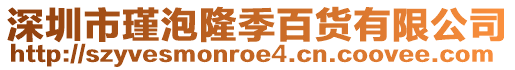 深圳市瑾泡隆季百货有限公司
http://szyvesmonroe4.cn.coovee.com